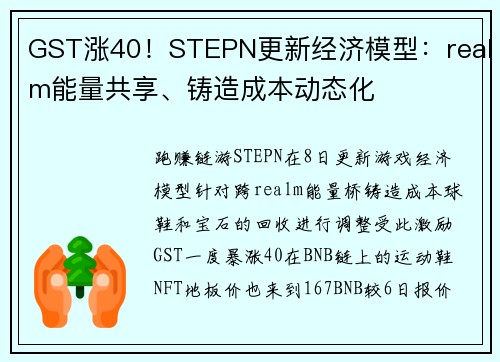 GST涨40！STEPN更新经济模型：realm能量共享、铸造成本动态化

跑赚链游STEPN在8日更新游戏经济模型针对跨realm能量桥铸造成本球鞋和宝石的回收进行调整受此激励GST一度暴涨40在BNB链上的运动鞋NFT地板价也来到167BNB较6日报价